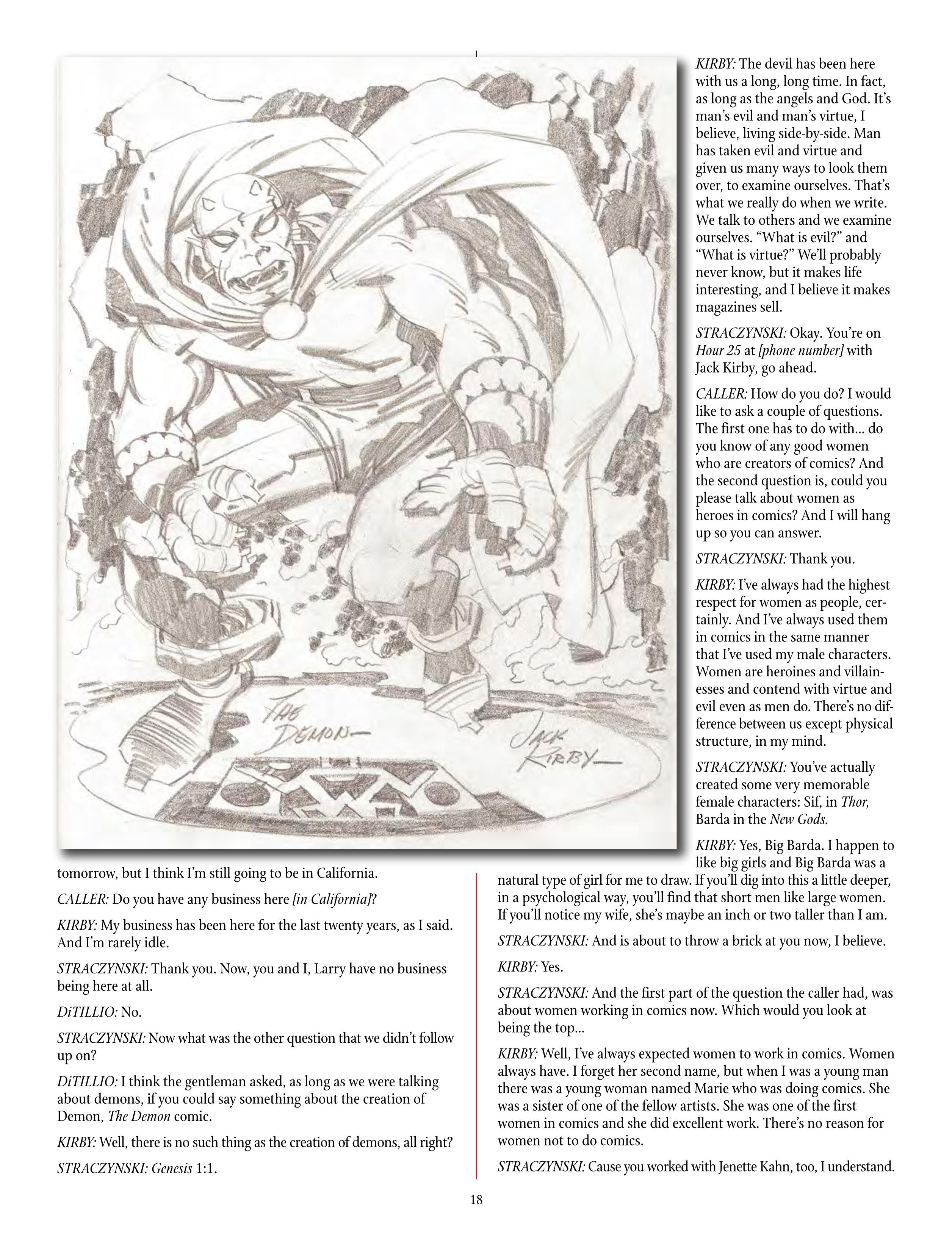 THE DEMON—

JACK KIRBY—

tomorrow, but I think I'm still going to be in California.

CALLER: Do you have any business here [in California]?

KIRBY: My business has been here for the last twenty years, as I said. And I'm rarely idle.

STRACZYNSKI: Thank you. Now, you and I, Larry have no business being here at all.

DiTILLIO: No.

STRACZYNSKI: Now what was the other question that we didn't follow up on?

DiTILLIO: I think the gentleman asked, as long as we were talking about demons, if you could say something about the creation of Demon, The Demon comic.

KIRBY: Well, there is no such thing as the creation of demons, all right?

STRACZYNSKI: Genesis 1:1.

KIRBY: The devil has been here with us a long, long time. In fact, as long as the angels and God. It's man's evil and man's virtue, I believe, living side-by-side. Man has taken evil and virtue and given us many ways to look them over, to examine ourselves. That's what we really do when we write. We talk to others and we examine ourselves. "What is evil?" and "What is virtue?" We'll probably never know, but it makes life interesting, and I believe it makes magazines sell.

STRACZYNSKI: Okay. You're on Hour 25 at [phone number] with Jack Kirby, go ahead.

CALLER: How do you do? I would like to ask a couple of questions. The first one has to do with... do you know of any good women who are creators of comics? And the second question is, could you please talk about women as heroes in comics? And I will hang up so you can answer.

STRACZYNSKI: Thank you.

KIRBY: I've always had the highest respect for women as people, certainly. And I've always used them in comics in the same manner that I've used my male characters. Women are heroines and villainesses and contend with virtue and evil even as men do. There's no difference between us except physical structure, in my mind.

STRACZYNSKI: You've actually created some very memorable female characters: Sif, in Thor, Barda in the New Gods.

KIRBY: Yes, Big Barda. I happen to like big girls and Big Barda was a natural type of girl for me to draw. If you'll dig into this a little deeper, in a psychological way, you'll find that short men like large women. If you'll notice my wife, she's maybe an inch or two taller than I am.

STRACZYNSKI: And is about to throw a brick at you now, I believe.

KIRBY: Yes.

STRACZYNSKI: And the first part of the question the caller had, was about women working in comics now. Which would you look at being the top...

KIRBY: Well, I've always expected women to work in comics. Women always have. I forget her second name, but when I was a young man there was a young woman named Marie who was doing comics. She was a sister of one of the fellow artists. She was one of the first women in comics and she did excellent work. There's no reason for women not to do comics.

STRACZYNSKI: Cause you worked with Jenette Kahn, too, I understand.

18